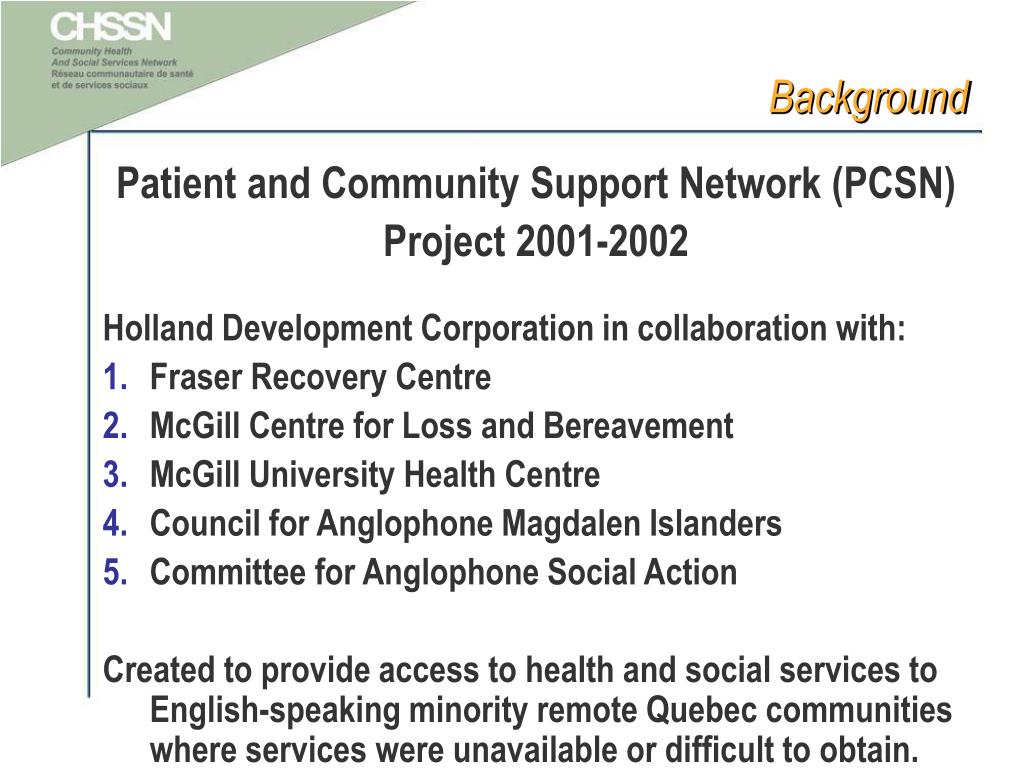 CHSSN
Community Health
And Social Services Network
Réseau communautaire de santé
et de services sociaux

Background

Patient and Community Support Network (PCSN) Project 2001-2002

Holland Development Corporation in collaboration with:
1. Fraser Recovery Centre
2. McGill Centre for Loss and Bereavement
3. McGill University Health Centre
4. Council for Anglophone Magdalen Islanders
5. Committee for Anglophone Social Action

Created to provide access to health and social services to English-speaking minority remote Quebec communities where services were unavailable or difficult to obtain.